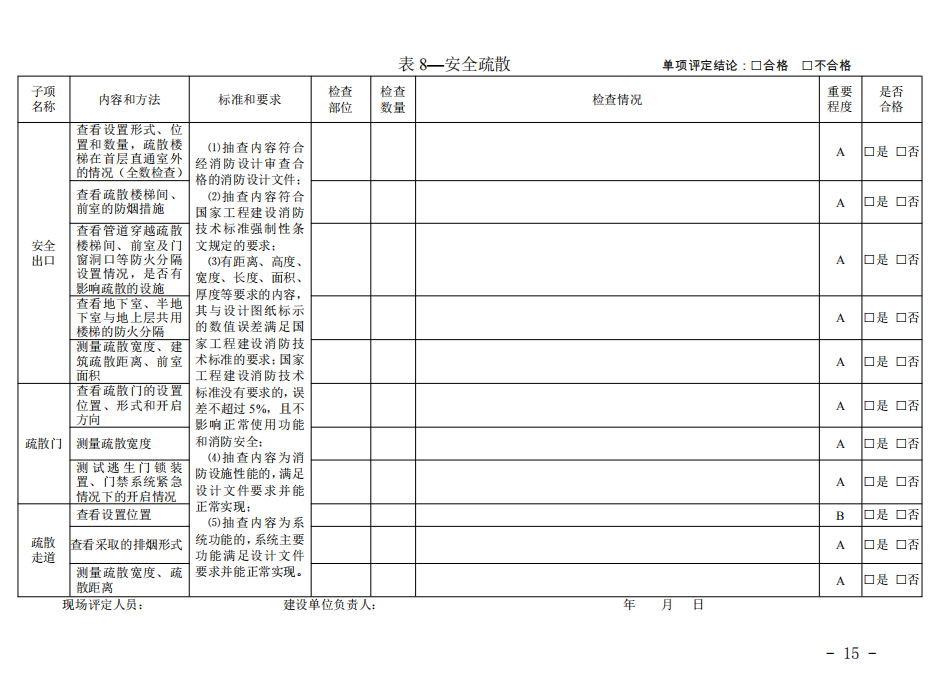 表 8—安全疏散

单项评定结论：□合格 □不合格

| 子项名称 | 内容和方法 | 标准和要求 | 检查部位 | 检查数量 | 检查情况 | 重要程度 | 是否合格 |
|---|---|---|---|---|---|---|---|
| 安全出口 | 查看设置形式、位置和数量，疏散楼梯在首层直通室外的情况（全数检查） | ⑴抽查内容符合经消防设计审查合格的消防设计文件；⑵抽查内容符合国家工程建设消防技术标准强制性条文规定的要求；⑶有距离、高度、宽度、长度、面积、厚度等要求的内容，其与设计图纸标示的数值误差满足国家工程建设消防技术标准的要求；国家工程建设消防技术标准没有要求的，误差不超过 5%，且不影响正常使用功能和消防安全；⑷抽查内容为消防设施性能的，满足设计文件要求并能正常实现；⑸抽查内容为系统功能的，系统主要功能满足设计文件要求并能正常实现。 | | | | A | □是 □否 |
| | 查看疏散楼梯间、前室的防烟措施 | | | | | A | □是 □否 |
| | 查看管道穿越疏散楼梯间、前室及门窗洞口等防火分隔设置情况，是否有影响疏散的设施 | | | | | A | □是 □否 |
| | 查看地下室、半地下室与地上层共用楼梯的防火分隔 | | | | | A | □是 □否 |
| | 测量疏散宽度、建筑疏散距离、前室面积 | | | | | A | □是 □否 |
| 疏散门 | 查看疏散门的设置位置、形式和开启方向 | | | | | A | □是 □否 |
| | 测量疏散宽度 | | | | | A | □是 □否 |
| | 测试逃生门锁装置、门禁系统紧急情况下的开启情况 | | | | | A | □是 □否 |
| 疏散走道 | 查看设置位置 | | | | | B | □是 □否 |
| | 查看采取的排烟形式 | | | | | A | □是 □否 |
| | 测量疏散宽度、疏散距离 | | | | | A | □是 □否 |

现场评定人员：　　　　建设单位负责人：　　　　年　月　日

- 15 -